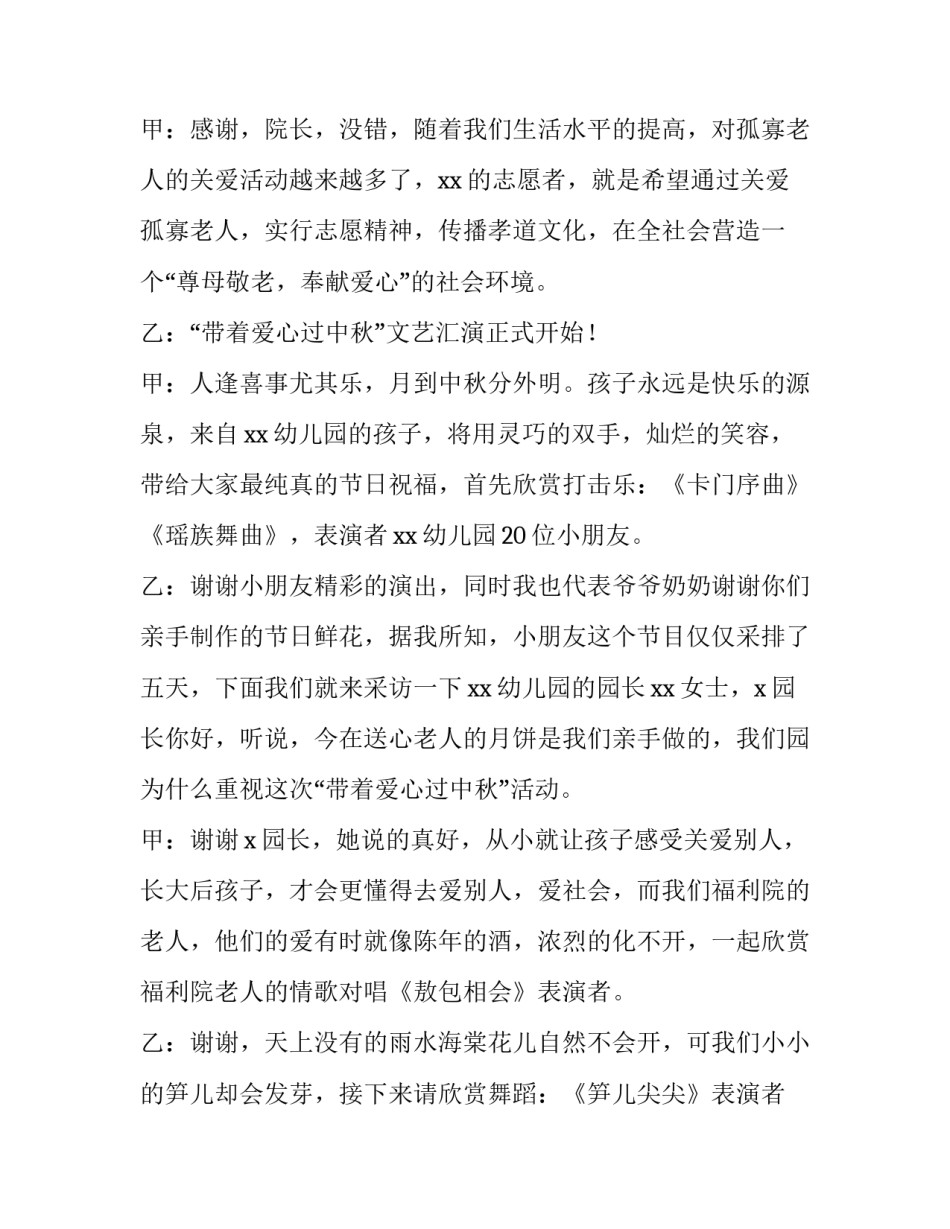 甲：感谢，院长，没错，随着我们生活水平的提高，对孤寡老人的关爱活动越来越多了，xx 的志愿者，就是希望通过关爱孤寡老人，实行志愿精神，传播孝道文化，在全社会营造一个“尊母敬老，奉献爱心”的社会环境。

乙：“带着爱心过中秋”文艺汇演正式开始！

甲：人逢喜事尤其乐，月到中秋分外明。孩子永远是快乐的源泉，来自 xx 幼儿园的孩子，将用灵巧的双手，灿烂的笑容，带给大家最纯真的节日祝福，首先欣赏打击乐：《卡门序曲》《瑶族舞曲》，表演者 xx 幼儿园 20 位小朋友。

乙：谢谢小朋友精彩的演出，同时我也代表爷爷奶奶谢谢你们亲手制作的节日鲜花，据我所知，小朋友这个节目仅仅采排了五天，下面我们就来采访一下 xx 幼儿园的园长 xx 女士，x 园长你好，听说，今在送心老人的月饼是我们亲手做的，我们园为什么重视这次“带着爱心过中秋”活动。

甲：谢谢 x 园长，她说的真好，从小就让孩子感受关爱别人，长大后孩子，才会更懂得去爱别人，爱社会，而我们福利院的老人，他们的爱有时就像陈年的酒，浓烈的化不开，一起欣赏福利院老人的情歌对唱《敖包相会》表演者。

乙：谢谢，天上没有的雨水海棠花儿自然不会开，可我们小小的笋儿却会发芽，接下来请欣赏舞蹈：《笋儿尖尖》表演者